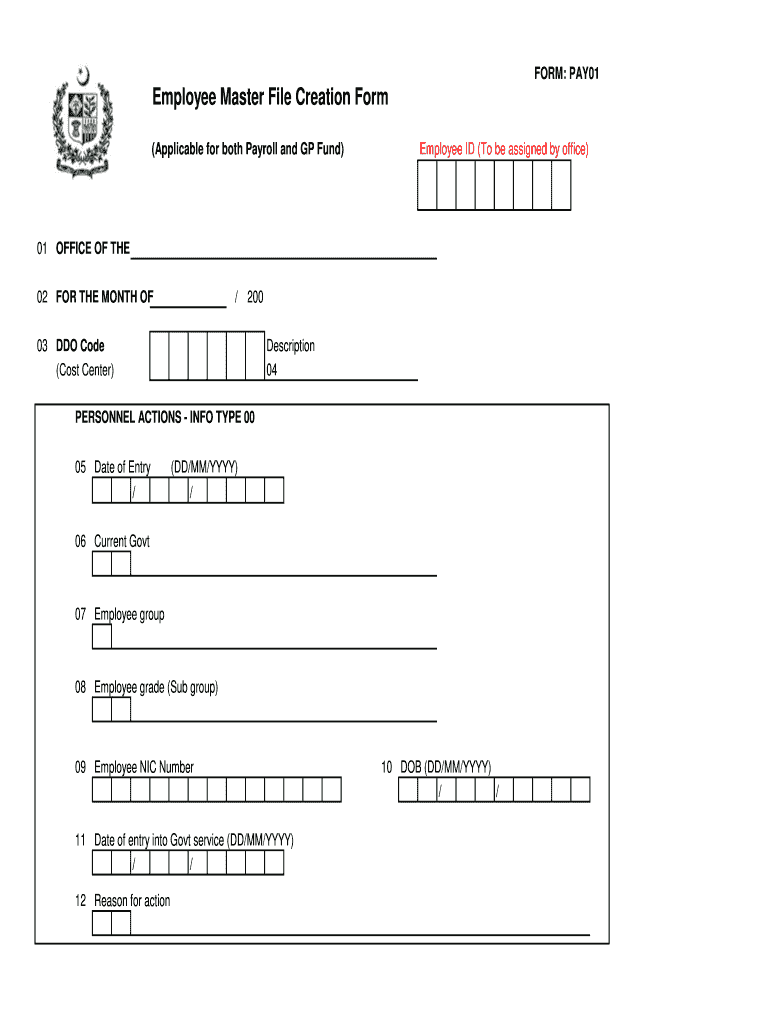 FORM: PAY01

Employee Master File Creation Form

(Applicable for both Payroll and GP Fund)

Employee ID (To be assigned by office)

01 OFFICE OF THE

02 FOR THE MONTH OF / 200

03 DDO Code
(Cost Center)

Description
04

PERSONNEL ACTIONS - INFO TYPE 00

05 Date of Entry (DD/MM/YYYY)
/ /

06 Current Govt

07 Employee group

08 Employee grade (Sub group)

09 Employee NIC Number

10 DOB (DD/MM/YYYY)
/ /

11 Date of entry into Govt service (DD/MM/YYYY)
/ /

12 Reason for action